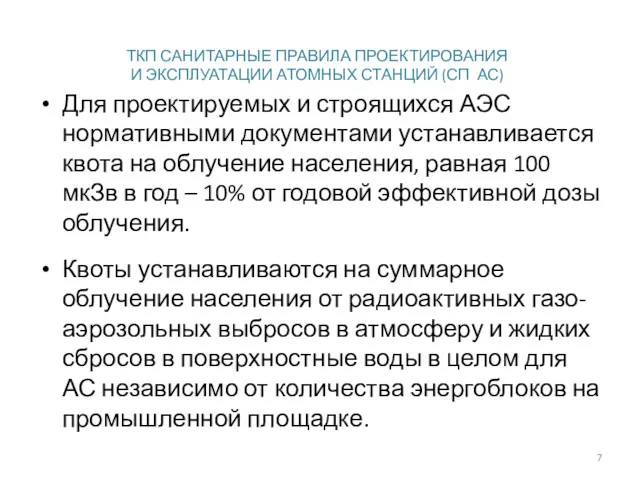 ТКП САНИТАРНЫЕ ПРАВИЛА ПРОЕКТИРОВАНИЯ И ЭКСПЛУАТАЦИИ АТОМНЫХ СТАНЦИЙ (СП АС)

• Для проектируемых и строящихся АЭС нормативными документами устанавливается квота на облучение населения, равная 100 мкЗв в год – 10% от годовой эффективной дозы облучения.

• Квоты устанавливаются на суммарное облучение населения от радиоактивных газо-аэрозольных выбросов в атмосферу и жидких сбросов в поверхностные воды в целом для АС независимо от количества энергоблоков на промышленной площадке.

7